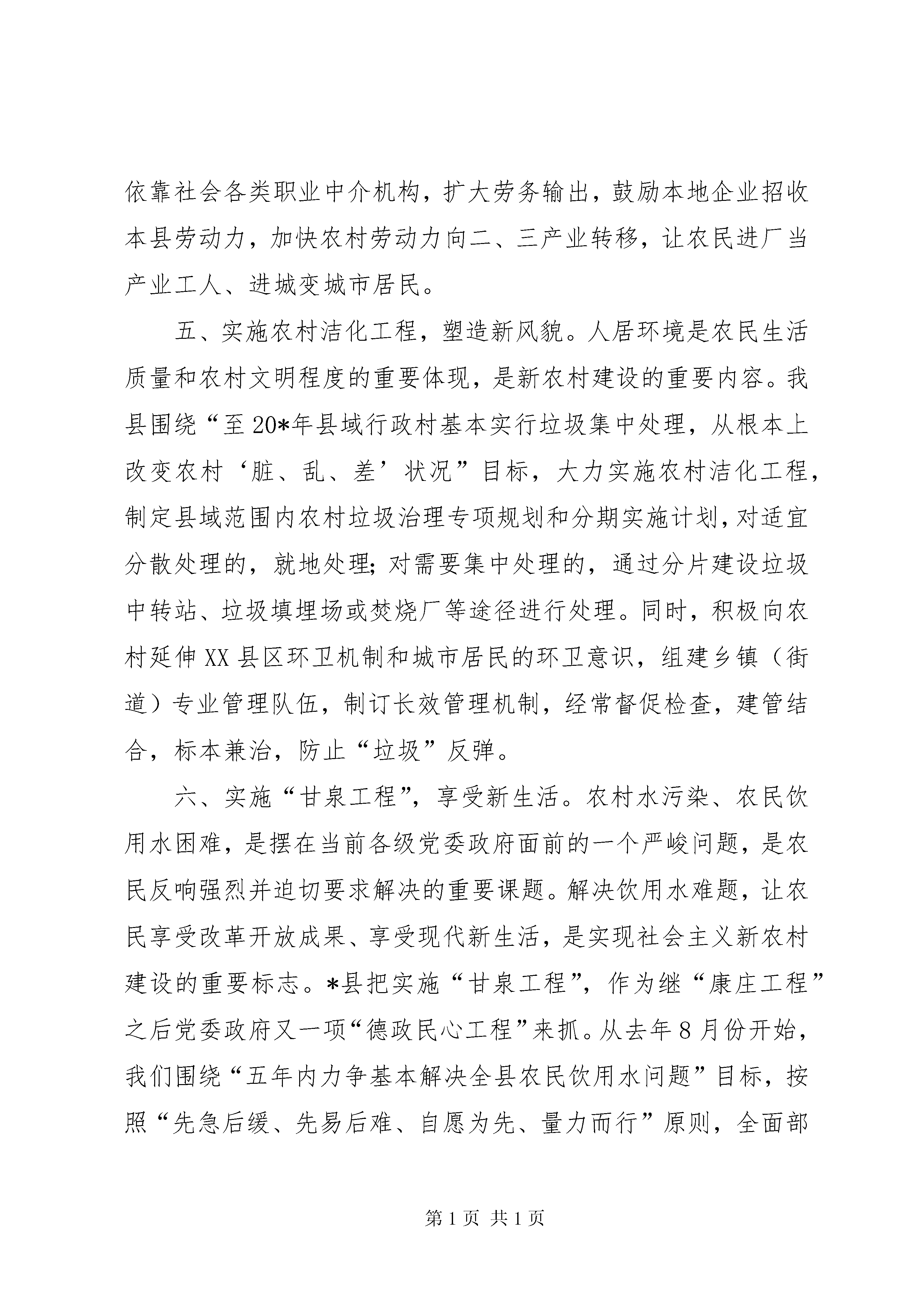 依靠社会各类职业中介机构，扩大劳务输出，鼓励本地企业招收本县劳动力，加快农村劳动力向二、三产业转移，让农民进厂当产业工人、进城变城市居民。

五、实施农村洁化工程，塑造新风貌。人居环境是农民生活质量和农村文明程度的重要体现，是新农村建设的重要内容。我县围绕“至20*年县域行政村基本实行垃圾集中处理，从根本上改变农村‘脏、乱、差’状况”目标，大力实施农村洁化工程，制定县域范围内农村垃圾治理专项规划和分期实施计划，对适宜分散处理的，就地处理;对需要集中处理的，通过分片建设垃圾中转站、垃圾填埋场或焚烧厂等途径进行处理。同时，积极向农村延伸XX县区环卫机制和城市居民的环卫意识，组建乡镇（街道）专业管理队伍，制订长效管理机制，经常督促检查，建管结合，标本兼治，防止“垃圾”反弹。

六、实施“甘泉工程”，享受新生活。农村水污染、农民饮用水困难，是摆在当前各级党委政府面前的一个严峻问题，是农民反响强烈并迫切要求解决的重要课题。解决饮用水难题，让农民享受改革开放成果、享受现代新生活，是实现社会主义新农村建设的重要标志。*县把实施“甘泉工程”，作为继“康庄工程”之后党委政府又一项“德政民心工程”来抓。从去年8月份开始，我们围绕“五年内力争基本解决全县农民饮用水问题”目标，按照“先急后缓、先易后难、自愿为先、量力而行”原则，全面部

第1页 共1页